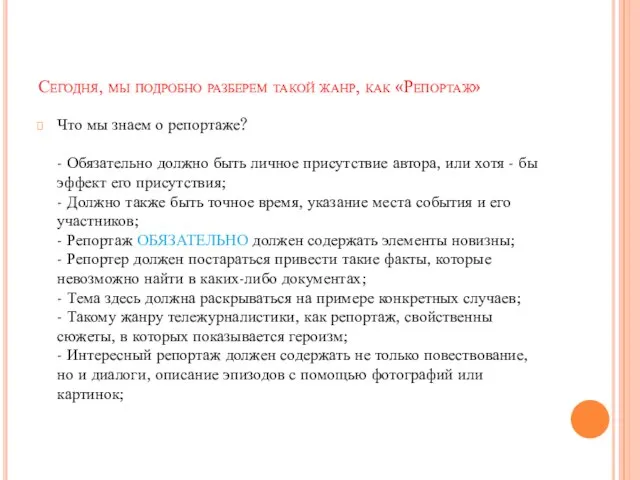 Сегодня, мы подробно разберем такой жанр, как «Репортаж»

Что мы знаем о репортаже?

- Обязательно должно быть личное присутствие автора, или хотя - бы эффект его присутствия;
- Должно также быть точное время, указание места события и его участников;
- Репортаж ОБЯЗАТЕЛЬНО должен содержать элементы новизны;
- Репортер должен постараться привести такие факты, которые невозможно найти в каких-либо документах;
- Тема здесь должна раскрываться на примере конкретных случаев;
- Такому жанру тележурналистики, как репортаж, свойственны сюжеты, в которых показывается героизм;
- Интересный репортаж должен содержать не только повествование, но и диалоги, описание эпизодов с помощью фотографий или картинок;